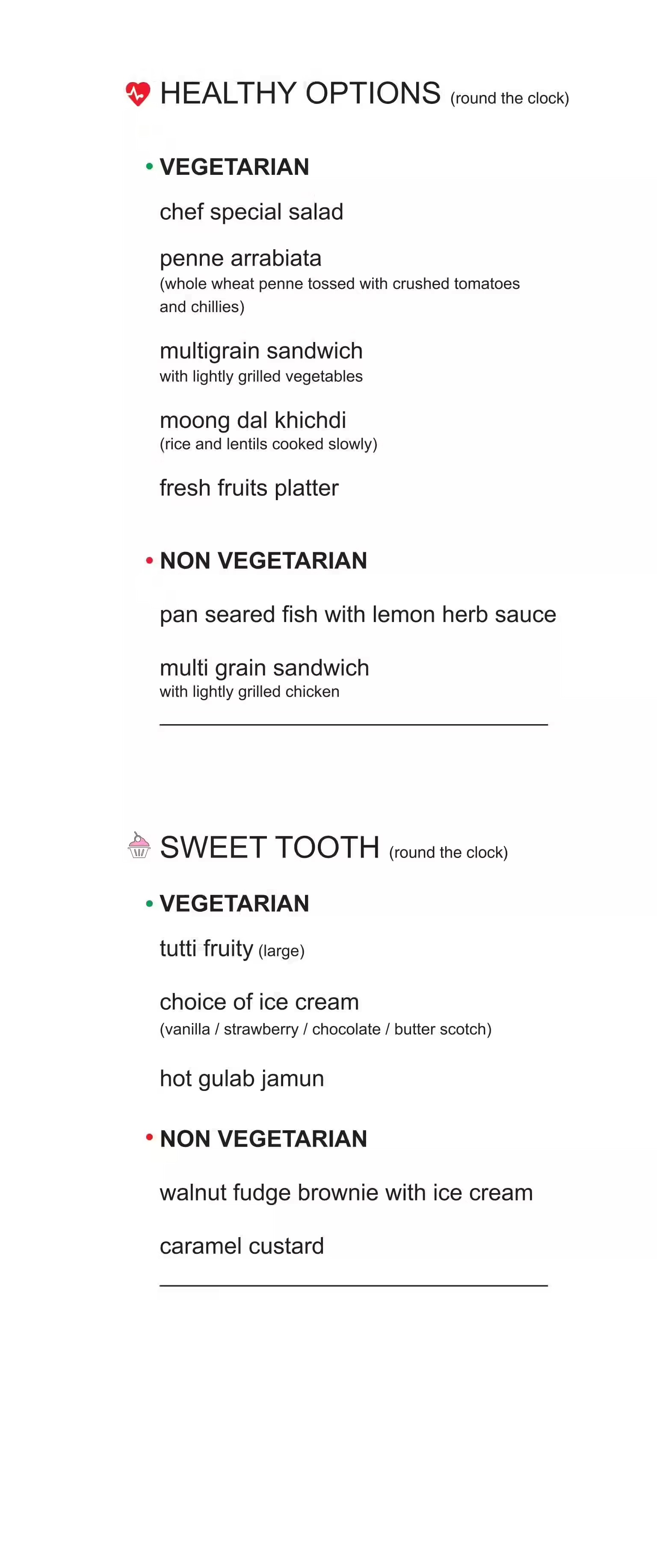 HEALTHY OPTIONS (round the clock)

• VEGETARIAN

chef special salad

penne arrabiata
(whole wheat penne tossed with crushed tomatoes and chillies)

multigrain sandwich
with lightly grilled vegetables

moong dal khichdi
(rice and lentils cooked slowly)

fresh fruits platter

• NON VEGETARIAN

pan seared fish with lemon herb sauce

multi grain sandwich
with lightly grilled chicken

SWEET TOOTH (round the clock)

• VEGETARIAN

tutti fruity (large)

choice of ice cream
(vanilla / strawberry / chocolate / butter scotch)

hot gulab jamun

• NON VEGETARIAN

walnut fudge brownie with ice cream

caramel custard